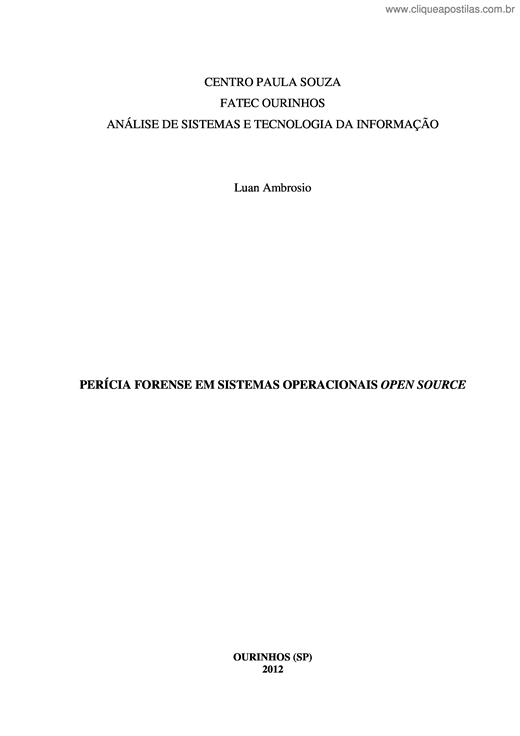 www.cliqueapostilas.com.br

CENTRO PAULA SOUZA
FATEC OURINHOS
ANÁLISE DE SISTEMAS E TECNOLOGIA DA INFORMAÇÃO

Luan Ambrosio

PERÍCIA FORENSE EM SISTEMAS OPERACIONAIS OPEN SOURCE

OURINHOS (SP)
2012